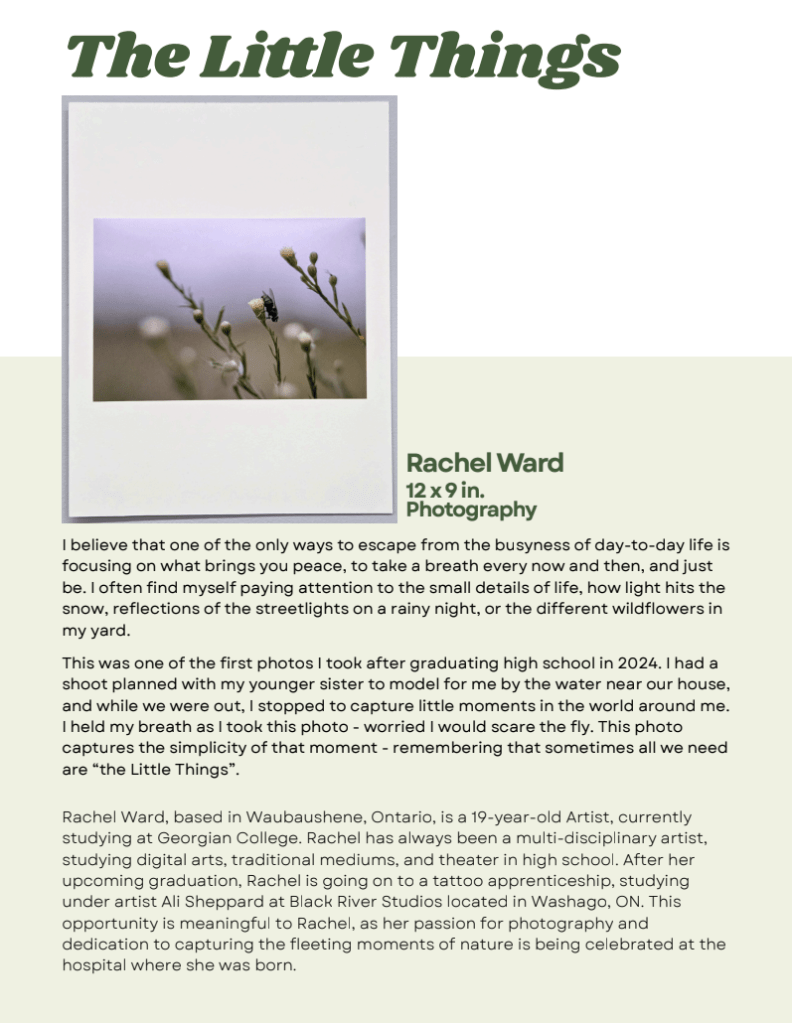 The Little Things

Rachel Ward
12 x 9 in.
Photography

I believe that one of the only ways to escape from the busyness of day-to-day life is focusing on what brings you peace, to take a breath every now and then, and just be. I often find myself paying attention to the small details of life, how light hits the snow, reflections of the streetlights on a rainy night, or the different wildflowers in my yard.

This was one of the first photos I took after graduating high school in 2024. I had a shoot planned with my younger sister to model for me by the water near our house, and while we were out, I stopped to capture little moments in the world around me. I held my breath as I took this photo - worried I would scare the fly. This photo captures the simplicity of that moment - remembering that sometimes all we need are “the Little Things”.

Rachel Ward, based in Waubaushene, Ontario, is a 19-year-old Artist, currently studying at Georgian College. Rachel has always been a multi-disciplinary artist, studying digital arts, traditional mediums, and theater in high school. After her upcoming graduation, Rachel is going on to a tattoo apprenticeship, studying under artist Ali Sheppard at Black River Studios located in Washago, ON. This opportunity is meaningful to Rachel, as her passion for photography and dedication to capturing the fleeting moments of nature is being celebrated at the hospital where she was born.